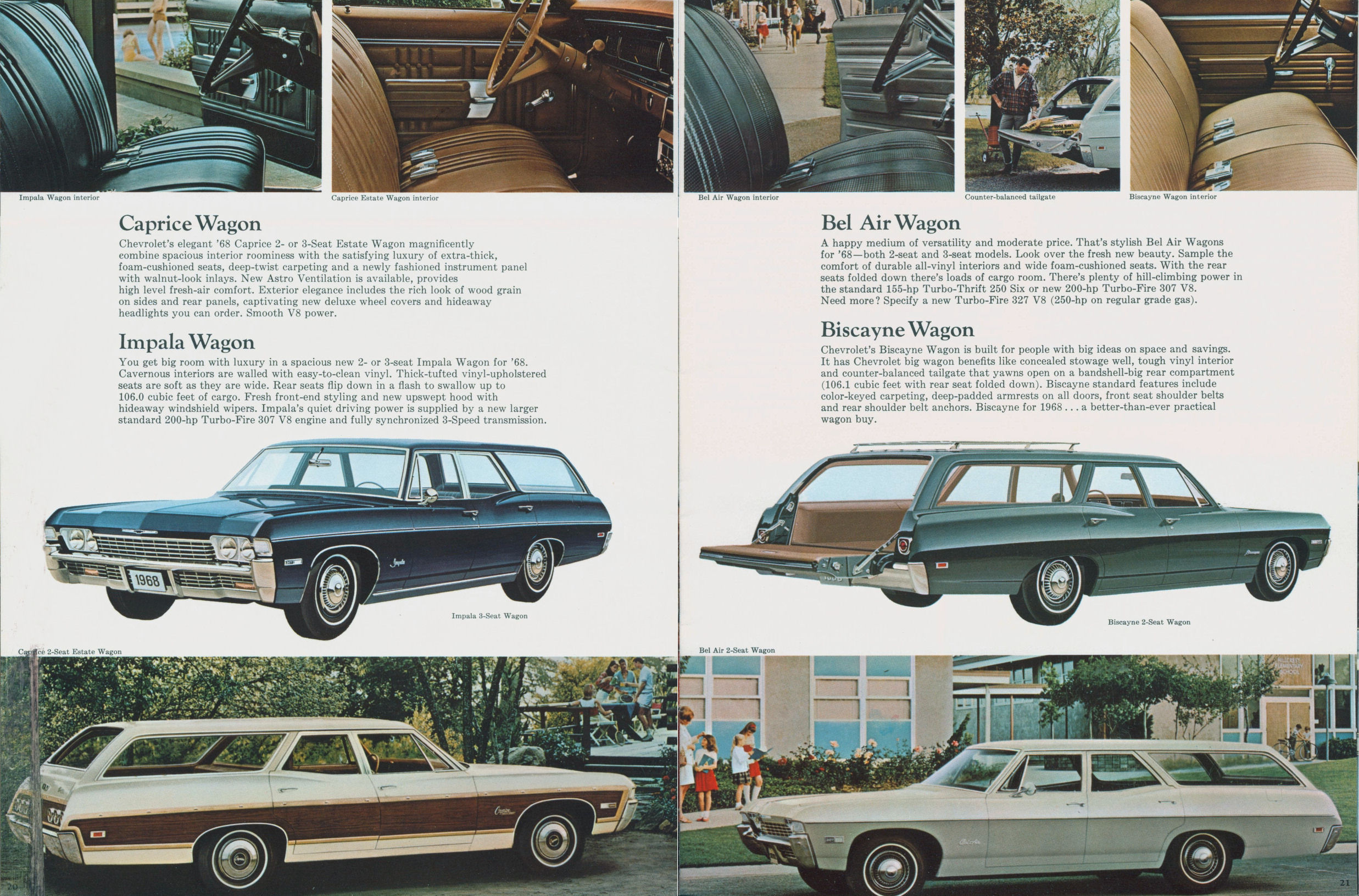 Impala Wagon interior

Caprice Estate Wagon interior

Caprice Wagon

Chevrolet's elegant '68 Caprice 2- or 3-Seat Estate Wagon magnificently combine spacious interior roominess with the satisfying luxury of extra-thick, foam-cushioned seats, deep-twist carpeting and a newly fashioned instrument panel with walnut-look inlays. New Astro Ventilation is available, provides high level fresh-air comfort. Exterior elegance includes the rich look of wood grain on sides and rear panels, captivating new deluxe wheel covers and hideaway headlights you can order. Smooth V8 power.

Impala Wagon

You get big room with luxury in a spacious new 2- or 3-seat Impala Wagon for '68. Cavernous interiors are walled with easy-to-clean vinyl. Thick-tufted vinyl-upholstered seats are soft as they are wide. Rear seats flip down in a flash to swallow up to 106.0 cubic feet of cargo. Fresh front-end styling and new upswept hood with hideaway windshield wipers. Impala's quiet driving power is supplied by a new larger standard 200-hp Turbo-Fire 307 V8 engine and fully synchronized 3-Speed transmission.

1968

Impala 3-Seat Wagon

Caprice 2-Seat Estate Wagon

20

Bel Air Wagon interior

Counter-balanced tailgate

Biscayne Wagon interior

Bel Air Wagon

A happy medium of versatility and moderate price. That's stylish Bel Air Wagons for '68—both 2-seat and 3-seat models. Look over the fresh new beauty. Sample the comfort of durable all-vinyl interiors and wide foam-cushioned seats. With the rear seats folded down there's loads of cargo room. There's plenty of hill-climbing power in the standard 155-hp Turbo-Thrift 250 Six or new 200-hp Turbo-Fire 307 V8. Need more? Specify a new Turbo-Fire 327 V8 (250-hp on regular grade gas).

Biscayne Wagon

Chevrolet's Biscayne Wagon is built for people with big ideas on space and savings. It has Chevrolet big wagon benefits like concealed stowage well, tough vinyl interior and counter-balanced tailgate that yawns open on a bandshell-big rear compartment (106.1 cubic feet with rear seat folded down). Biscayne standard features include color-keyed carpeting, deep-padded armrests on all doors, front seat shoulder belts and rear shoulder belt anchors. Biscayne for 1968 . . . a better-than-ever practical wagon buy.

Biscayne 2-Seat Wagon

Bel Air 2-Seat Wagon

21